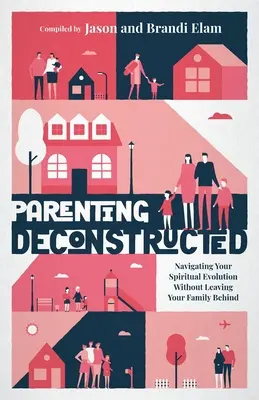 Compiled by Jason and Brandi Elam

PARENTING DECONSTRUCTED

Navigating Your Spiritual Evolution Without Leaving Your Family Behind